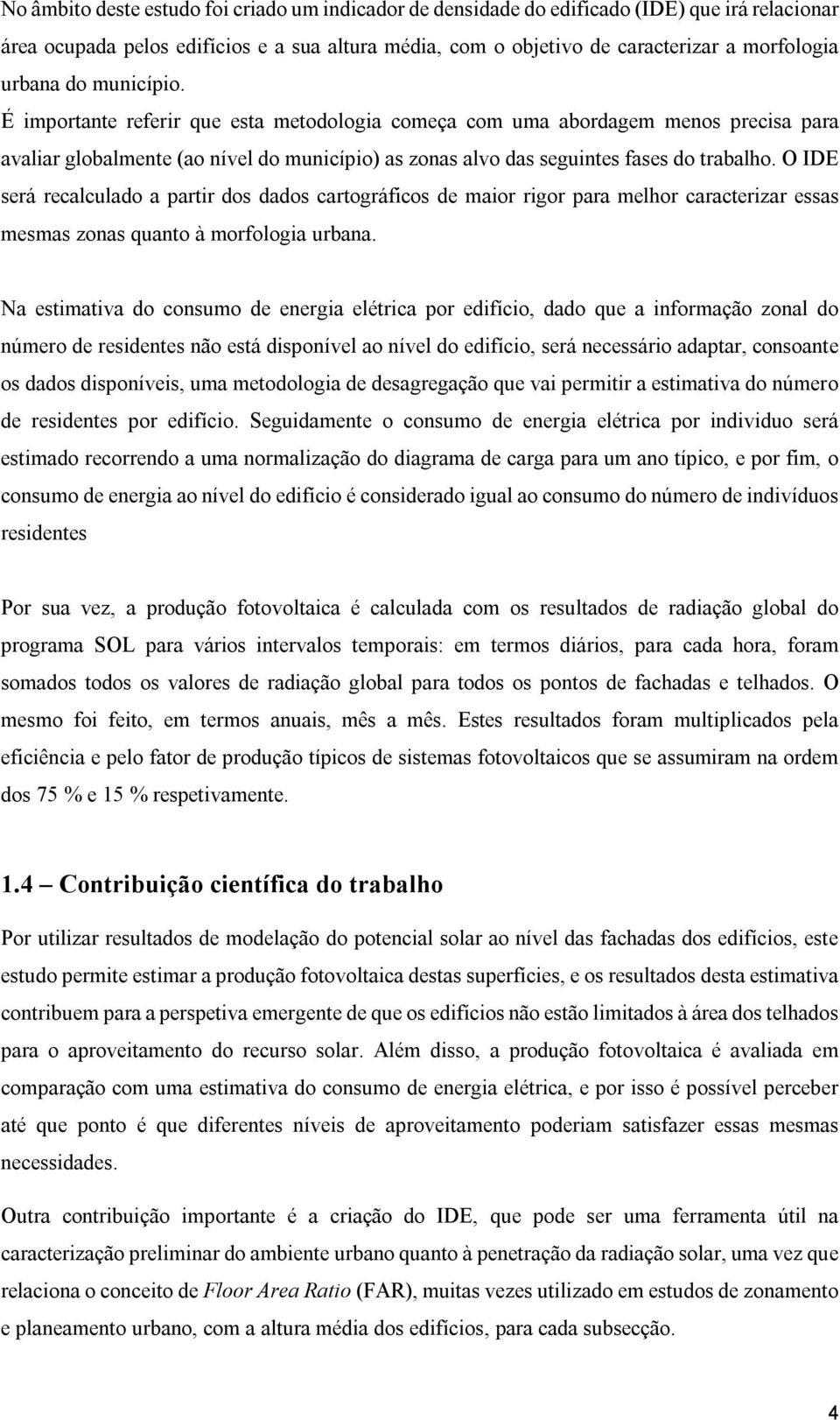 No âmbito deste estudo foi criado um indicador de densidade do edificado (IDE) que irá relacionar área ocupada pelos edifícios e a sua altura média, com o objetivo de caracterizar a morfologia urbana do município.
É importante referir que esta metodologia começa com uma abordagem menos precisa para avaliar globalmente (ao nível do município) as zonas alvo das seguintes fases do trabalho. O IDE será recalculado a partir dos dados cartográficos de maior rigor para melhor caracterizar essas mesmas zonas quanto à morfologia urbana.

Na estimativa do consumo de energia elétrica por edifício, dado que a informação zonal do número de residentes não está disponível ao nível do edifício, será necessário adaptar, consoante os dados disponíveis, uma metodologia de desagregação que vai permitir a estimativa do número de residentes por edifício. Seguidamente o consumo de energia elétrica por individuo será estimado recorrendo a uma normalização do diagrama de carga para um ano típico, e por fim, o consumo de energia ao nível do edifício é considerado igual ao consumo do número de indivíduos residentes

Por sua vez, a produção fotovoltaica é calculada com os resultados de radiação global do programa SOL para vários intervalos temporais: em termos diários, para cada hora, foram somados todos os valores de radiação global para todos os pontos de fachadas e telhados. O mesmo foi feito, em termos anuais, mês a mês. Estes resultados foram multiplicados pela eficiência e pelo fator de produção típicos de sistemas fotovoltaicos que se assumiram na ordem dos 75 % e 15 % respetivamente.

1.4 – Contribuição científica do trabalho

Por utilizar resultados de modelação do potencial solar ao nível das fachadas dos edifícios, este estudo permite estimar a produção fotovoltaica destas superfícies, e os resultados desta estimativa contribuem para a perspetiva emergente de que os edifícios não estão limitados à área dos telhados para o aproveitamento do recurso solar. Além disso, a produção fotovoltaica é avaliada em comparação com uma estimativa do consumo de energia elétrica, e por isso é possível perceber até que ponto é que diferentes níveis de aproveitamento poderiam satisfazer essas mesmas necessidades.

Outra contribuição importante é a criação do IDE, que pode ser uma ferramenta útil na caracterização preliminar do ambiente urbano quanto à penetração da radiação solar, uma vez que relaciona o conceito de Floor Area Ratio (FAR), muitas vezes utilizado em estudos de zonamento e planeamento urbano, com a altura média dos edifícios, para cada subsecção.

4